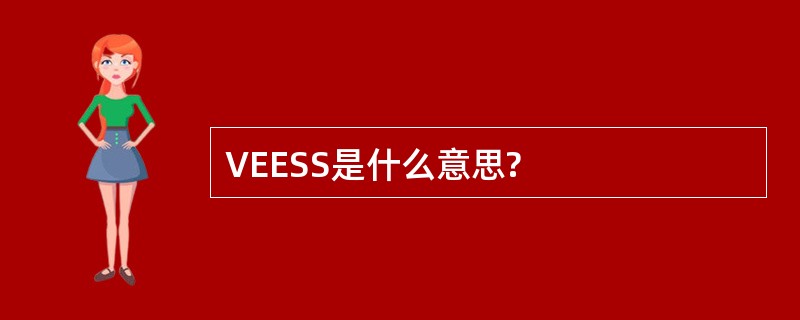 VEESS是什么意思?